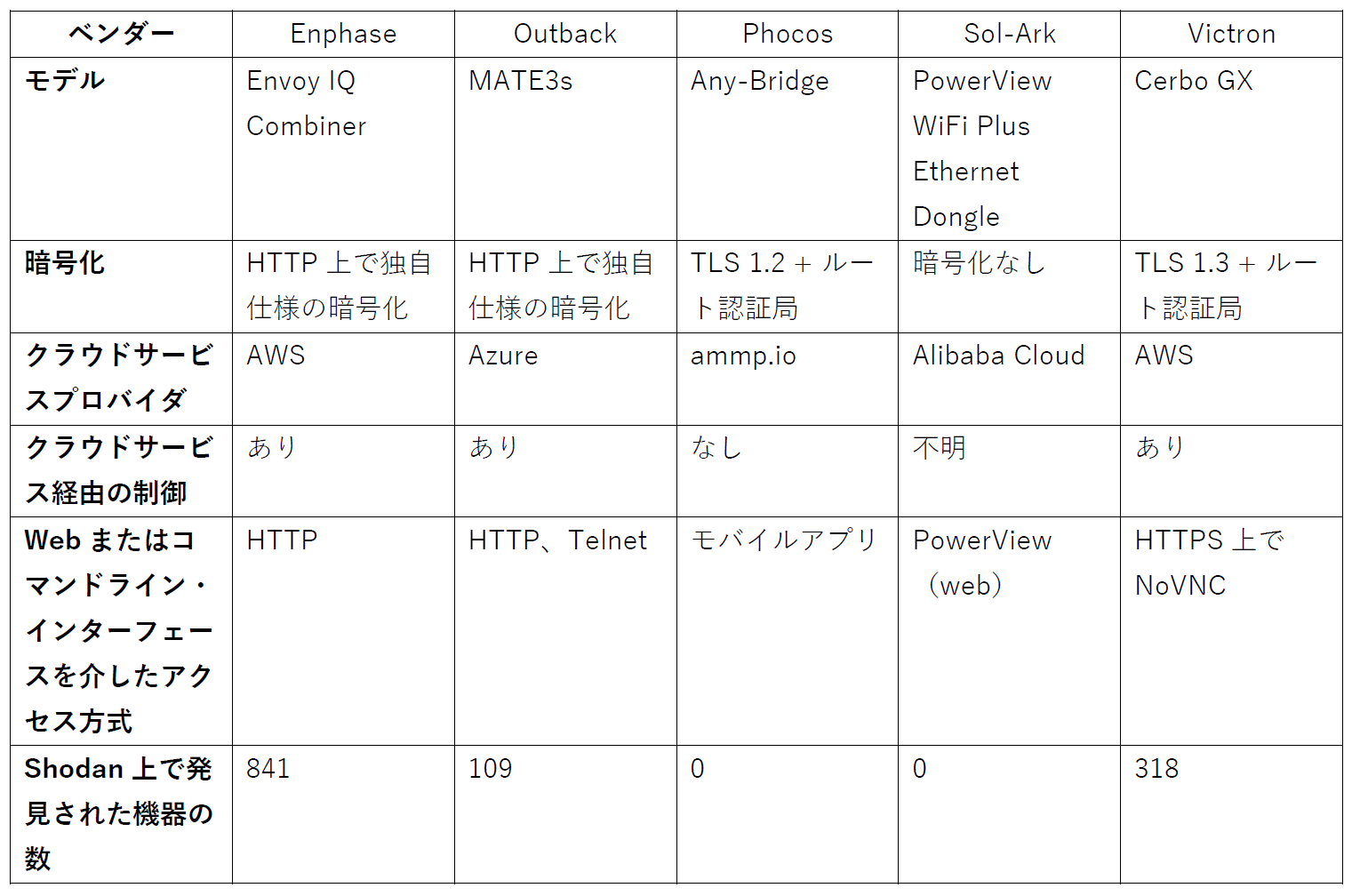 | ベンダー | Enphase | Outback | Phocos | Sol-Ark | Victron |
|---|---|---|---|---|---|
| モデル | Envoy IQ Combiner | MATE3s | Any-Bridge | PowerView WiFi Plus Ethernet Dongle | Cerbo GX |
| 暗号化 | HTTP上で独自仕様の暗号化 | HTTP上で独自仕様の暗号化 | TLS 1.2 + ルート認証局 | 暗号化なし | TLS 1.3 + ルート認証局 |
| クラウドサービスプロバイダ | AWS | Azure | ammp.io | Alibaba Cloud | AWS |
| クラウドサービス経由の制御 | あり | あり | なし | 不明 | あり |
| Webまたはコマンドライン・インターフェースを介したアクセス方式 | HTTP | HTTP、Telnet | モバイルアプリ | PowerView（web） | HTTPS上でNoVNC |
| Shodan上で発見された機器の数 | 841 | 109 | 0 | 0 | 318 |